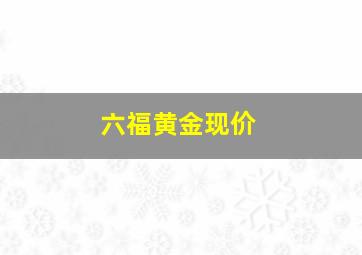 六福黄金现价